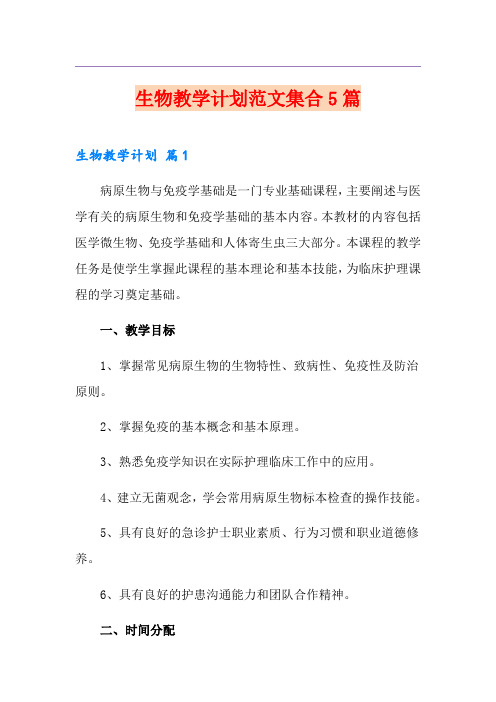 生物教学计划范文集合5篇

生物教学计划 篇1

病原生物与免疫学基础是一门专业基础课程，主要阐述与医学有关的病原生物和免疫学基础的基本内容。本教材的内容包括医学微生物、免疫学基础和人体寄生虫三大部分。本课程的教学任务是使学生掌握此课程的基本理论和基本技能，为临床护理课程的学习奠定基础。

一、教学目标

1、掌握常见病原生物的生物特性、致病性、免疫性及防治原则。

2、掌握免疫的基本概念和基本原理。

3、熟悉免疫学知识在实际护理临床工作中的应用。

4、建立无菌观念，学会常用病原生物标本检查的操作技能。

5、具有良好的急诊护士职业素质、行为习惯和职业道德修养。

6、具有良好的护患沟通能力和团队合作精神。

二、时间分配